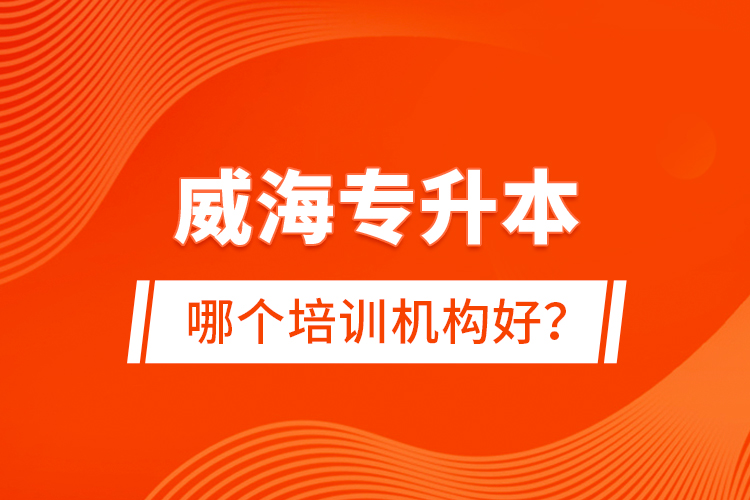 威海专升本

哪个培训机构好?